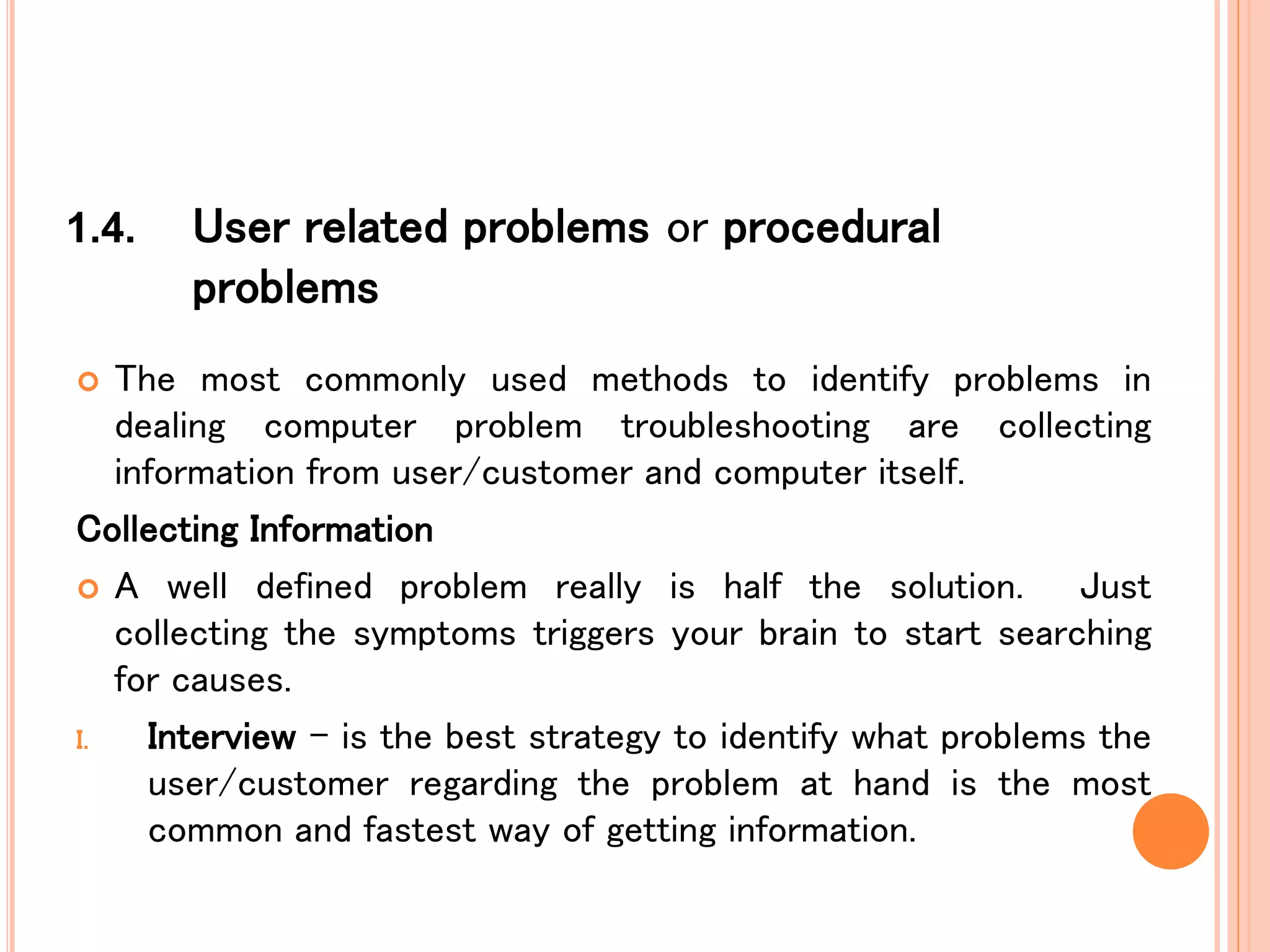 1.4. User related problems or procedural problems

The most commonly used methods to identify problems in dealing computer problem troubleshooting are collecting information from user/customer and computer itself.

Collecting Information

A well defined problem really is half the solution. Just collecting the symptoms triggers your brain to start searching for causes.

I. Interview – is the best strategy to identify what problems the user/customer regarding the problem at hand is the most common and fastest way of getting information.